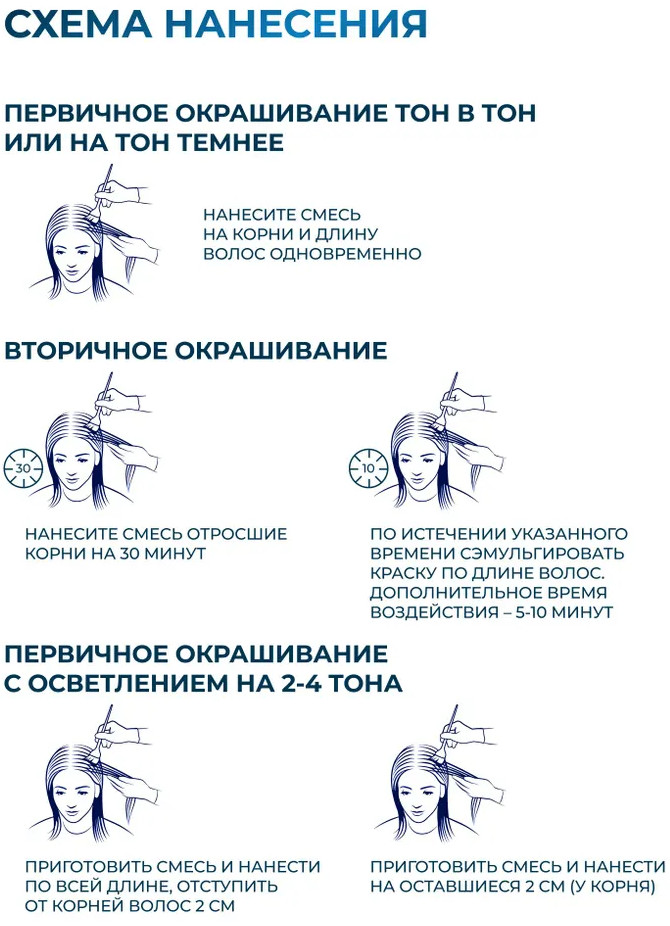 СХЕМА НАНЕСЕНИЯ

ПЕРВИЧНОЕ ОКРАШИВАНИЕ ТОН В ТОН ИЛИ НА ТОН ТЕМНЕЕ

НАНЕСИТЕ СМЕСЬ НА КОРНИ И ДЛИНУ ВОЛОС ОДНОВРЕМЕННО

ВТОРИЧНОЕ ОКРАШИВАНИЕ

30

НАНЕСИТЕ СМЕСЬ ОТРОСШИЕ КОРНИ НА 30 МИНУТ

10

ПО ИСТЕЧЕНИИ УКАЗАННОГО ВРЕМЕНИ СЭМУЛЬГИРОВАТЬ КРАСКУ ПО ДЛИНЕ ВОЛОС. ДОПОЛНИТЕЛЬНОЕ ВРЕМЯ ВОЗДЕЙСТВИЯ – 5-10 МИНУТ

ПЕРВИЧНОЕ ОКРАШИВАНИЕ С ОСВЕТЛЕНИЕМ НА 2-4 ТОНА

ПРИГОТОВИТЬ СМЕСЬ И НАНЕСТИ ПО ВСЕЙ ДЛИНЕ, ОТСТУПИТЬ ОТ КОРНЕЙ ВОЛОС 2 СМ

ПРИГОТОВИТЬ СМЕСЬ И НАНЕСТИ НА ОСТАВШИЕСЯ 2 СМ (У КОРНЯ)